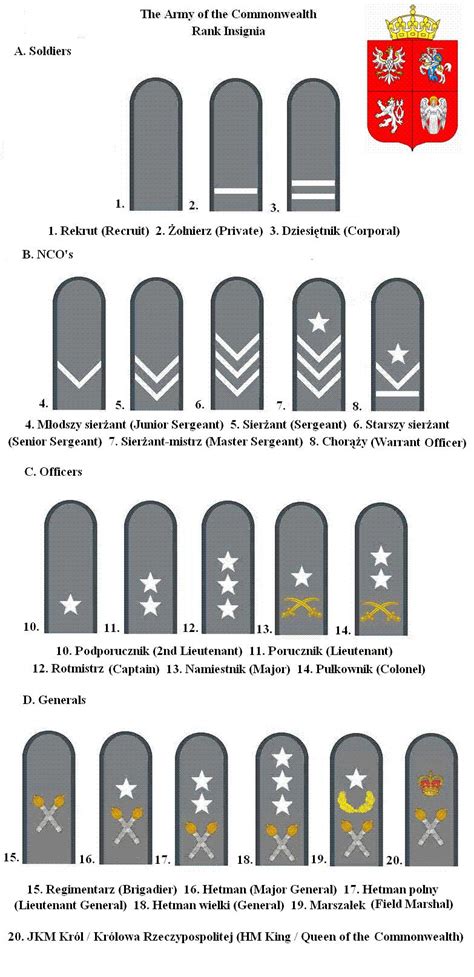 The Army of the Commonwealth
Rank Insignia

A. Soldiers

1. 2. 3.

1. Rekrut (Recruit) 2. Żołnierz (Private) 3. Dziesiętnik (Corporal)

B. NCO's

4. 5. 6. 7. 8.

4. Młodszy sierżant (Junior Sergeant) 5. Sierżant (Sergeant) 6. Starszy sierżant (Senior Sergeant) 7. Sierżant-mistrz (Master Sergeant) 8. Chorąży (Warrant Officer)

C. Officers

10. 11. 12. 13. 14.

10. Podporucznik (2nd Lieutenant) 11. Porucznik (Lieutenant) 12. Rotmistrz (Captain) 13. Namiestnik (Major) 14. Pułkownik (Colonel)

D. Generals

15. 16. 17. 18. 19. 20.

15. Regimentarz (Brigadier) 16. Hetman (Major General) 17. Hetman polny (Lieutenant General) 18. Hetman wielki (General) 19. Marszałek (Field Marshal)

20. JKM Król / Królowa Rzeczypospolitej (HM King / Queen of the Commonwealth)